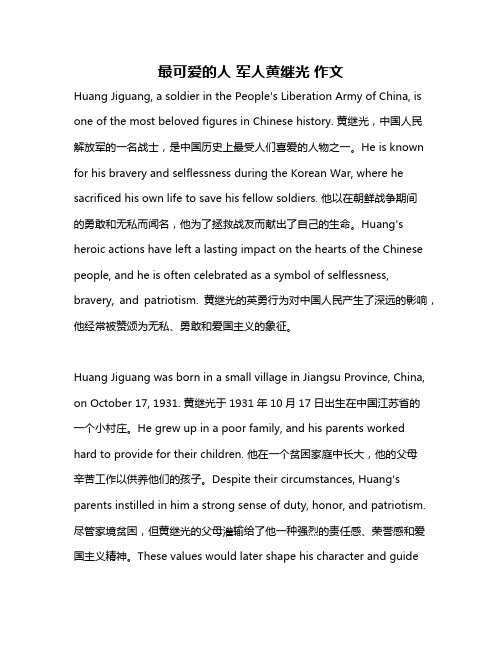 最可爱的人 军人黄继光 作文

Huang Jiguang, a soldier in the People's Liberation Army of China, is one of the most beloved figures in Chinese history. 黄继光，中国人民解放军的一名战士，是中国历史上最受人们喜爱的人物之一。He is known for his bravery and selflessness during the Korean War, where he sacrificed his own life to save his fellow soldiers. 他以在朝鲜战争期间的勇敢和无私而闻名，他为了拯救战友而献出了自己的生命。Huang's heroic actions have left a lasting impact on the hearts of the Chinese people, and he is often celebrated as a symbol of selflessness, bravery, and patriotism. 黄继光的英勇行为对中国人民产生了深远的影响，他经常被赞颂为无私、勇敢和爱国主义的象征。

Huang Jiguang was born in a small village in Jiangsu Province, China, on October 17, 1931. 黄继光于 1931 年 10 月 17 日出生在中国江苏省的一个小村庄。He grew up in a poor family, and his parents worked hard to provide for their children. 他在一个贫困家庭中长大，他的父母辛苦工作以供养他们的孩子。Despite their circumstances, Huang's parents instilled in him a strong sense of duty, honor, and patriotism. 尽管家境贫困，但黄继光的父母灌输给了他一种强烈的责任感、荣誉感和爱国主义精神。These values would later shape his character and guide